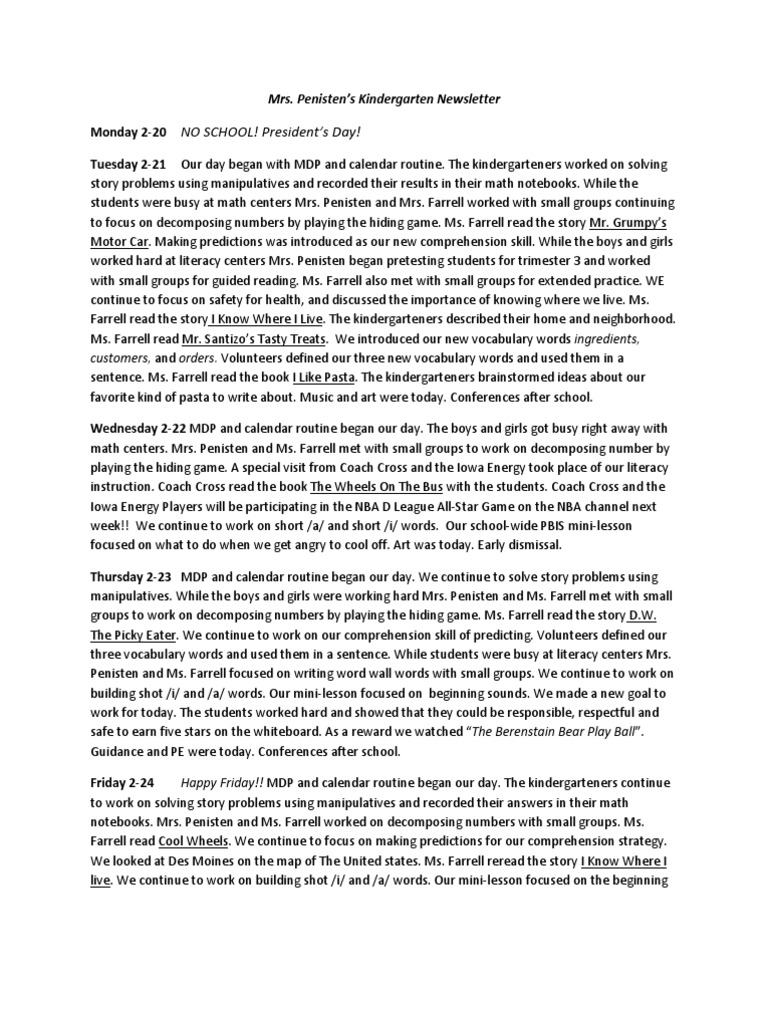 Mrs. Penisten's Kindergarten Newsletter

Monday 2-20 NO SCHOOL! President's Day!

Tuesday 2-21 Our day began with MDP and calendar routine. The kindergarteners worked on solving story problems using manipulatives and recorded their results in their math notebooks. While the students were busy at math centers Mrs. Penisten and Mrs. Farrell worked with small groups continuing to focus on decomposing numbers by playing the hiding game. Ms. Farrell read the story Mr. Grumpy's Motor Car. Making predictions was introduced as our new comprehension skill. While the boys and girls worked hard at literacy centers Mrs. Penisten began pretesting students for trimester 3 and worked with small groups for guided reading. Ms. Farrell also met with small groups for extended practice. WE continue to focus on safety for health, and discussed the importance of knowing where we live. Ms. Farrell read the story I Know Where I Live. The kindergarteners described their home and neighborhood. Ms. Farrell read Mr. Santizo's Tasty Treats. We introduced our new vocabulary words ingredients, customers, and orders. Volunteers defined our three new vocabulary words and used them in a sentence. Ms. Farrell read the book I Like Pasta. The kindergarteners brainstormed ideas about our favorite kind of pasta to write about. Music and art were today. Conferences after school.

Wednesday 2-22 MDP and calendar routine began our day. The boys and girls got busy right away with math centers. Mrs. Penisten and Ms. Farrell met with small groups to work on decomposing number by playing the hiding game. A special visit from Coach Cross and the Iowa Energy took place of our literacy instruction. Coach Cross read the book The Wheels On The Bus with the students. Coach Cross and the Iowa Energy Players will be participating in the NBA D League All-Star Game on the NBA channel next week!! We continue to work on short /a/ and short /i/ words. Our school-wide PBIS mini-lesson focused on what to do when we get angry to cool off. Art was today. Early dismissal.

Thursday 2-23 MDP and calendar routine began our day. We continue to solve story problems using manipulatives. While the boys and girls were working hard Mrs. Penisten and Ms. Farrell met with small groups to work on decomposing numbers by playing the hiding game. Ms. Farrell read the story D.W. The Picky Eater. We continue to work on our comprehension skill of predicting. Volunteers defined our three vocabulary words and used them in a sentence. While students were busy at literacy centers Mrs. Penisten and Ms. Farrell focused on writing word wall words with small groups. We continue to work on building shot /i/ and /a/ words. Our mini-lesson focused on beginning sounds. We made a new goal to work for today. The students worked hard and showed that they could be responsible, respectful and safe to earn five stars on the whiteboard. As a reward we watched "The Berenstain Bear Play Ball". Guidance and PE were today. Conferences after school.

Friday 2-24 Happy Friday!! MDP and calendar routine began our day. The kindergarteners continue to work on solving story problems using manipulatives and recorded their answers in their math notebooks. Mrs. Penisten and Ms. Farrell worked on decomposing numbers with small groups. Ms. Farrell read Cool Wheels. We continue to focus on making predictions for our comprehension strategy. We looked at Des Moines on the map of The United states. Ms. Farrell reread the story I Know Where I live. We continue to work on building shot /i/ and /a/ words. Our mini-lesson focused on the beginning